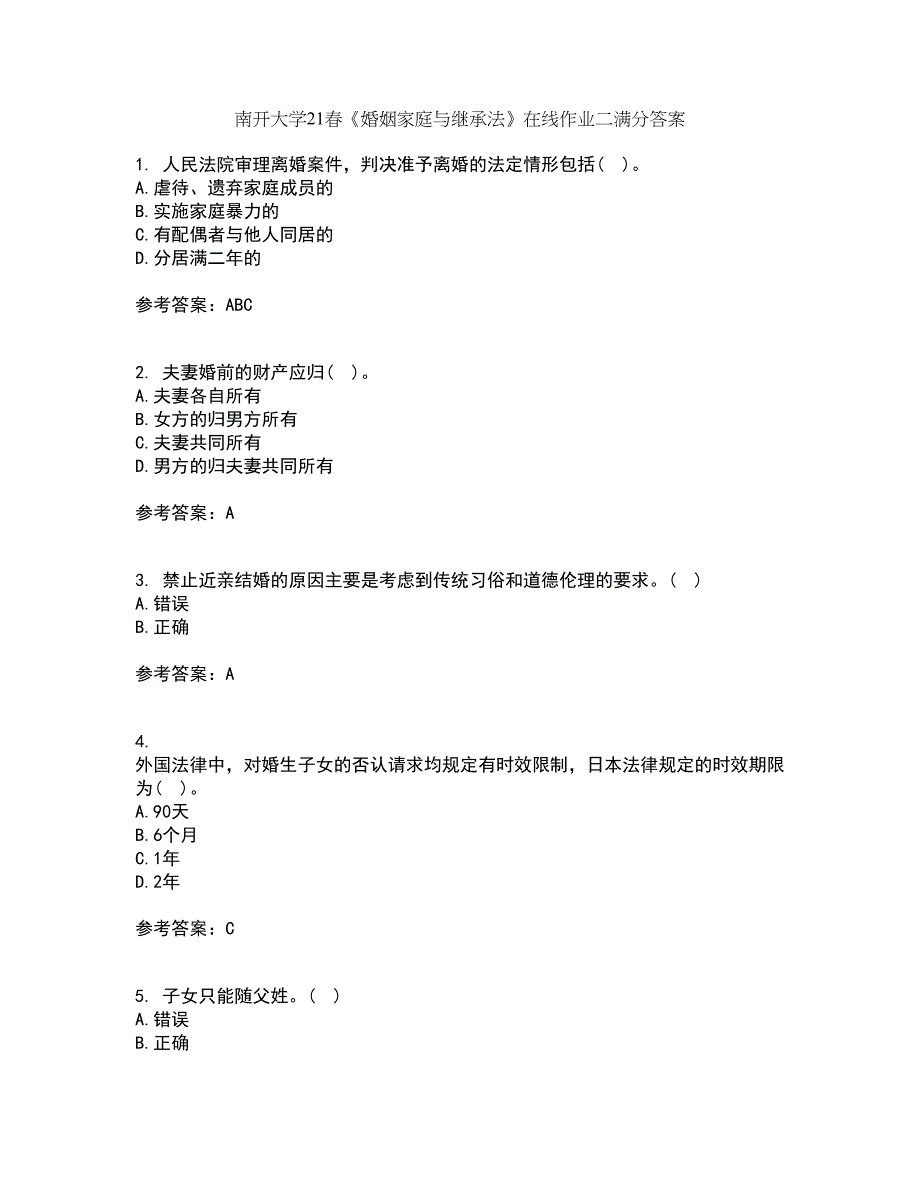 南开大学21春《婚姻家庭与继承法》在线作业二满分答案

1. 人民法院审理离婚案件，判决准予离婚的法定情形包括（ ）。
A.虐待、遗弃家庭成员的
B.实施家庭暴力的
C.有配偶者与他人同居的
D.分居满二年的

参考答案：ABC

2. 夫妻婚前的财产应归（ ）。
A.夫妻各自所有
B.女方的归男方所有
C.夫妻共同所有
D.男方的归夫妻共同所有

参考答案：A

3. 禁止近亲结婚的原因主要是考虑到传统习俗和道德伦理的要求。（ ）
A.错误
B.正确

参考答案：A

4.
外国法律中，对婚生子女的否认请求均规定有时效限制，日本法律规定的时效期限为（ ）。
A.90天
B.6个月
C.1年
D.2年

参考答案：C

5. 子女只能随父姓。（ ）
A.错误
B.正确